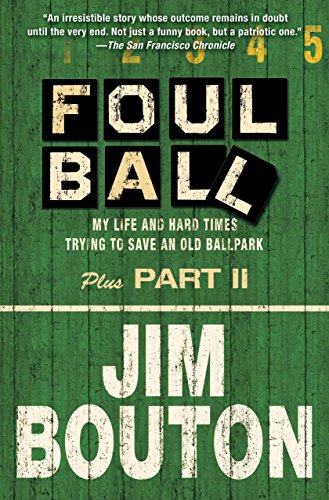 "An irresistible story whose outcome remains in doubt until the very end. Not just a funny book, but a patriotic one."
—The San Francisco Chronicle

1 2 3 4 5

FOUL BALL

MY LIFE AND HARD TIMES TRYING TO SAVE AN OLD BALLPARK

Plus PART II

JIM BOUTON